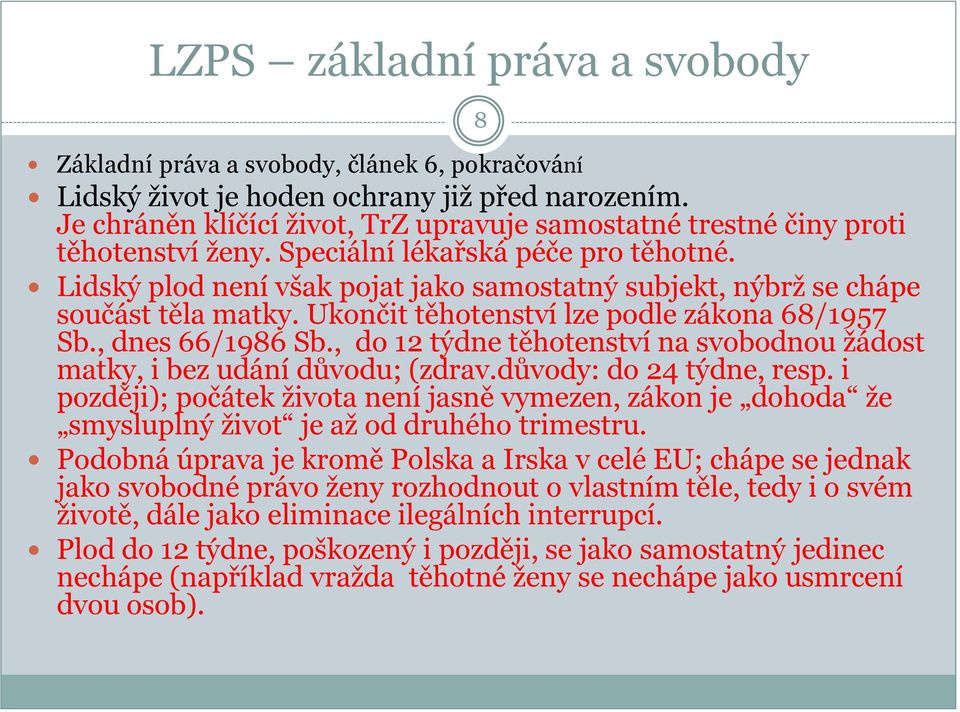 LZPS – základní práva a svobody

8

Základní práva a svobody, článek 6, pokračování

Lidský život je hoden ochrany již před narozením. Je chráněn klíčící život, TrZ upravuje samostatné trestné činy proti těhotenství ženy. Speciální lékařská péče pro těhotné.

Lidský plod není však pojat jako samostatný subjekt, nýbrž se chápe součást těla matky. Ukončit těhotenství lze podle zákona 68/1957 Sb., dnes 66/1986 Sb., do 12 týdne těhotenství na svobodnou žádost matky, i bez udání důvodu; (zdrav.důvody: do 24 týdne, resp. i později); počátek života není jasně vymezen, zákon je „dohoda“ že „smysluplný život“ je až od druhého trimestru.

Podobná úprava je kromě Polska a Irska v celé EU; chápe se jednak jako svobodné právo ženy rozhodnout o vlastním těle, tedy i o svém životě, dále jako eliminace ilegálních interrupcí.

Plod do 12 týdne, poškozený i později, se jako samostatný jedinec nechápe (například vražda těhotné ženy se nechápe jako usmrcení dvou osob).